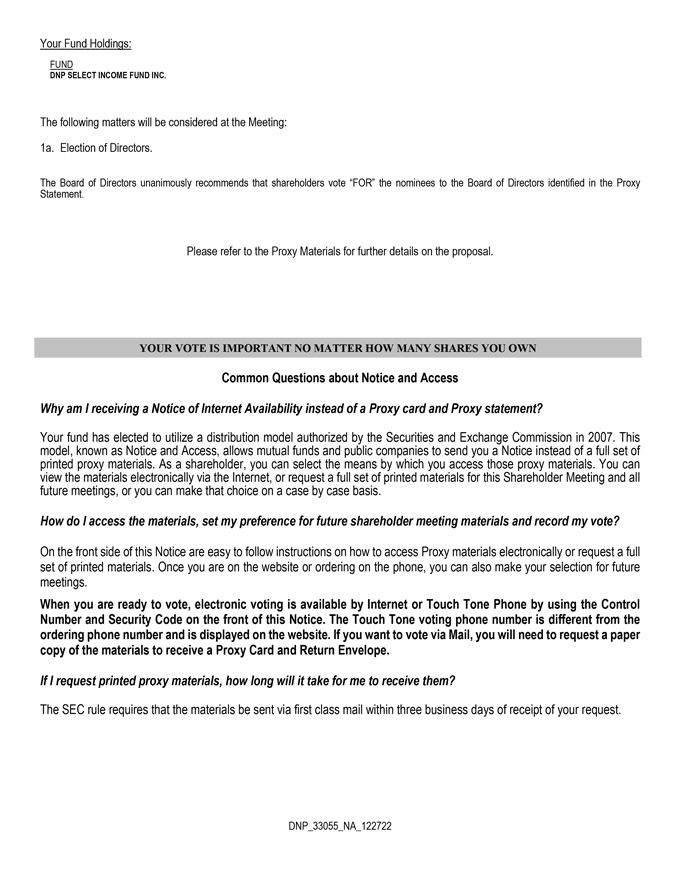 Your Fund Holdings:

FUND
DNP SELECT INCOME FUND INC.

The following matters will be considered at the Meeting:

1a. Election of Directors.

The Board of Directors unanimously recommends that shareholders vote "FOR" the nominees to the Board of Directors identified in the Proxy Statement.

Please refer to the Proxy Materials for further details on the proposal.

YOUR VOTE IS IMPORTANT NO MATTER HOW MANY SHARES YOU OWN

Common Questions about Notice and Access

Why am I receiving a Notice of Internet Availability instead of a Proxy card and Proxy statement?

Your fund has elected to utilize a distribution model authorized by the Securities and Exchange Commission in 2007. This model, known as Notice and Access, allows mutual funds and public companies to send you a Notice instead of a full set of printed proxy materials. As a shareholder, you can select the means by which you access those proxy materials. You can view the materials electronically via the Internet, or request a full set of printed materials for this Shareholder Meeting and all future meetings, or you can make that choice on a case by case basis.

How do I access the materials, set my preference for future shareholder meeting materials and record my vote?

On the front side of this Notice are easy to follow instructions on how to access Proxy materials electronically or request a full set of printed materials. Once you are on the website or ordering on the phone, you can also make your selection for future meetings.

When you are ready to vote, electronic voting is available by Internet or Touch Tone Phone by using the Control Number and Security Code on the front of this Notice. The Touch Tone voting phone number is different from the ordering phone number and is displayed on the website. If you want to vote via Mail, you will need to request a paper copy of the materials to receive a Proxy Card and Return Envelope.

If I request printed proxy materials, how long will it take for me to receive them?

The SEC rule requires that the materials be sent via first class mail within three business days of receipt of your request.

DNP_33055_NA_122722